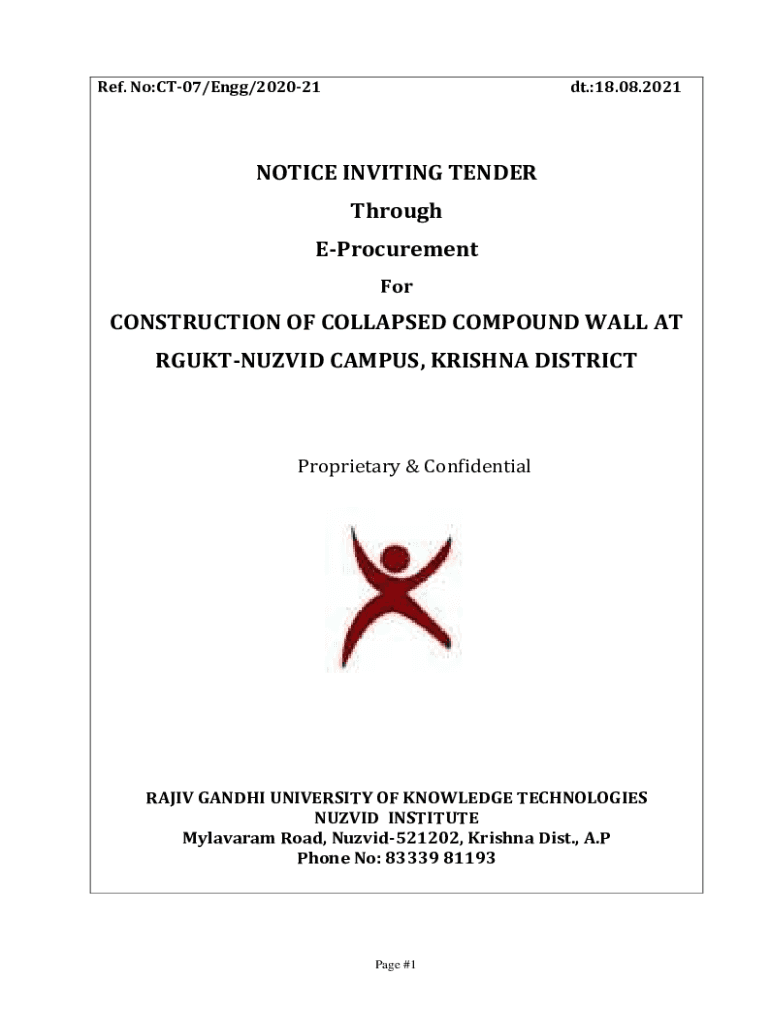 Ref. No:CT-07/Engg/2020-21

dt.:18.08.2021

NOTICE INVITING TENDER

Through

E-Procurement

For

CONSTRUCTION OF COLLAPSED COMPOUND WALL AT RGUKT-NUZVID CAMPUS, KRISHNA DISTRICT

Proprietary & Confidential

RAJIV GANDHI UNIVERSITY OF KNOWLEDGE TECHNOLOGIES
NUZVID INSTITUTE
Mylavaram Road, Nuzvid-521202, Krishna Dist., A.P
Phone No: 83339 81193

Page #1